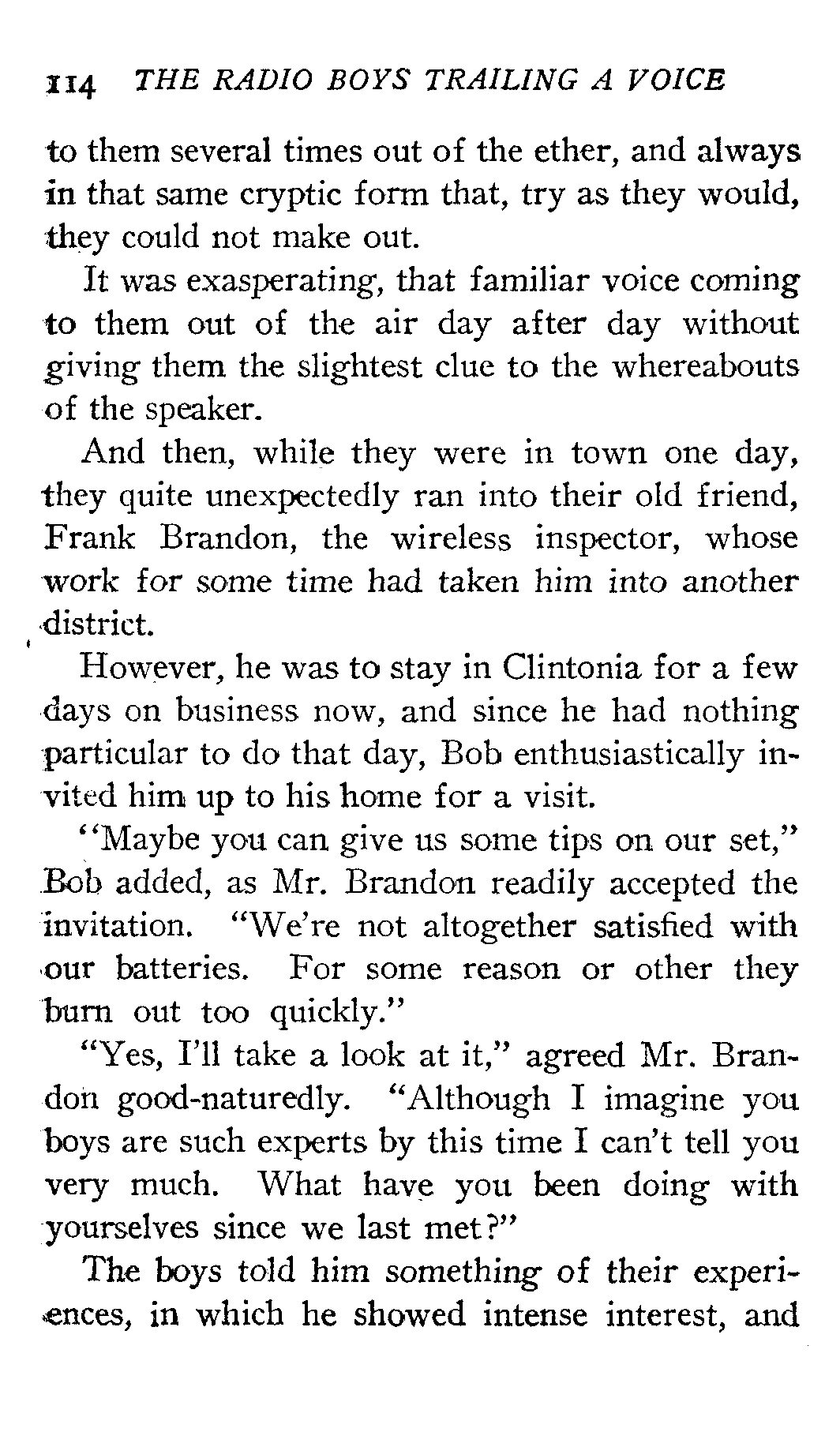 114 THE RADIO BOYS TRAILING A VOICE

to them several times out of the ether, and always in that same cryptic form that, try as they would, they could not make out.

It was exasperating, that familiar voice coming to them out of the air day after day without giving them the slightest clue to the whereabouts of the speaker.

And then, while they were in town one day, they quite unexpectedly ran into their old friend, Frank Brandon, the wireless inspector, whose work for some time had taken him into another district.

However, he was to stay in Clintonia for a few days on business now, and since he had nothing particular to do that day, Bob enthusiastically invited him up to his home for a visit.

"Maybe you can give us some tips on our set," Bob added, as Mr. Brandon readily accepted the invitation. "We're not altogether satisfied with our batteries. For some reason or other they burn out too quickly."

"Yes, I'll take a look at it," agreed Mr. Brandon good-naturedly. "Although I imagine you boys are such experts by this time I can't tell you very much. What have you been doing with yourselves since we last met?"

The boys told him something of their experiences, in which he showed intense interest, and